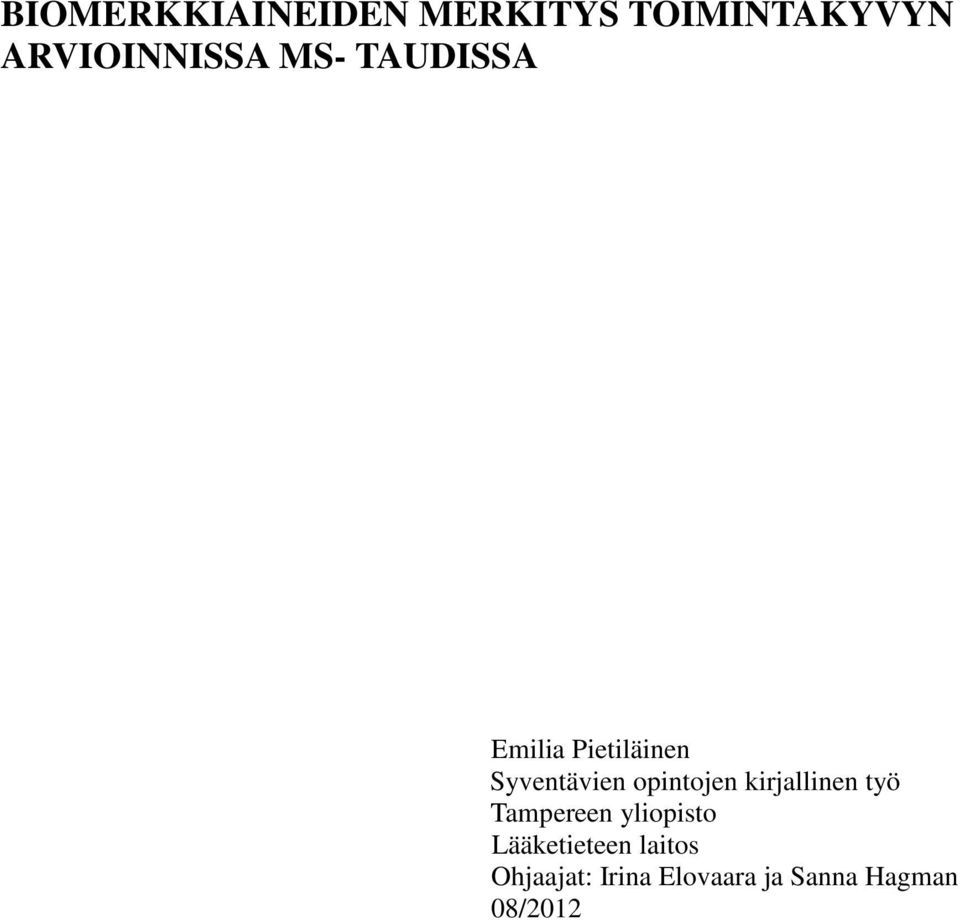 BIOMERKKIAINEIDEN MERKITYS TOIMINTAKYVYN ARVIOINNISSA MS- TAUDISSA

Emilia Pietiläinen
Syventävien opintojen kirjallinen työ
Tampereen yliopisto
Lääketieteen laitos
Ohjaajat: Irina Elovaara ja Sanna Hagman
08/2012